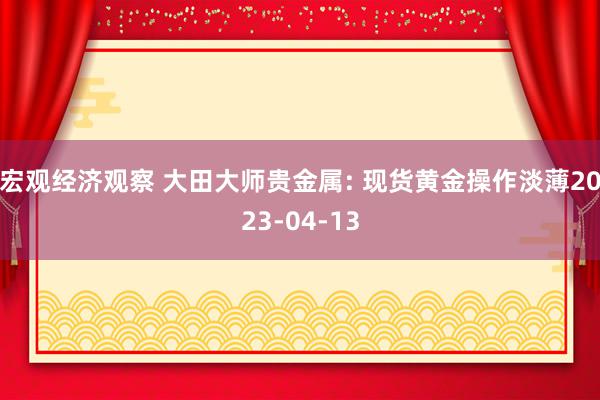 宏观经济观察 大田大师贵金属: 现货黄金操作淡薄2023-04-13